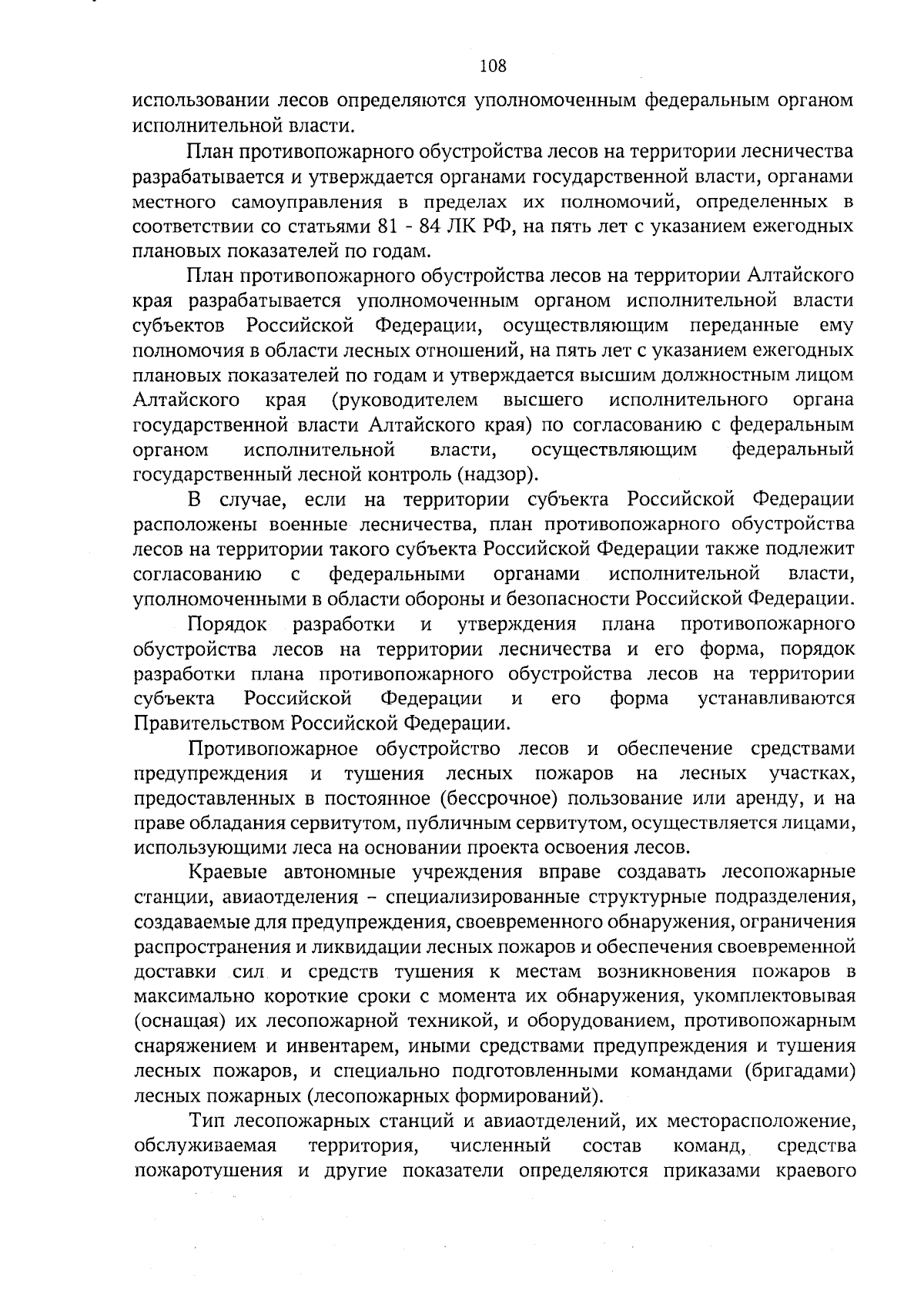 108

использовании лесов определяются уполномоченным федеральным органом исполнительной власти.

План противопожарного обустройства лесов на территории лесничества разрабатывается и утверждается органами государственной власти, органами местного самоуправления в пределах их полномочий, определенных в соответствии со статьями 81 - 84 ЛК РФ, на пять лет с указанием ежегодных плановых показателей по годам.

План противопожарного обустройства лесов на территории Алтайского края разрабатывается уполномоченным органом исполнительной власти субъектов Российской Федерации, осуществляющим переданные ему полномочия в области лесных отношений, на пять лет с указанием ежегодных плановых показателей по годам и утверждается высшим должностным лицом Алтайского края (руководителем высшего исполнительного органа государственной власти Алтайского края) по согласованию с федеральным органом исполнительной власти, осуществляющим федеральный государственный лесной контроль (надзор).

В случае, если на территории субъекта Российской Федерации расположены военные лесничества, план противопожарного обустройства лесов на территории такого субъекта Российской Федерации также подлежит согласованию с федеральными органами исполнительной власти, уполномоченными в области обороны и безопасности Российской Федерации.

Порядок разработки и утверждения плана противопожарного обустройства лесов на территории лесничества и его форма, порядок разработки плана противопожарного обустройства лесов на территории субъекта Российской Федерации и его форма устанавливаются Правительством Российской Федерации.

Противопожарное обустройство лесов и обеспечение средствами предупреждения и тушения лесных пожаров на лесных участках, предоставленных в постоянное (бессрочное) пользование или аренду, и на праве обладания сервитутом, публичным сервитутом, осуществляется лицами, использующими леса на основании проекта освоения лесов.

Краевые автономные учреждения вправе создавать лесопожарные станции, авиаотделения – специализированные структурные подразделения, создаваемые для предупреждения, своевременного обнаружения, ограничения распространения и ликвидации лесных пожаров и обеспечения своевременной доставки сил и средств тушения к местам возникновения пожаров в максимально короткие сроки с момента их обнаружения, укомплектовывая (оснащая) их лесопожарной техникой, и оборудованием, противопожарным снаряжением и инвентарем, иными средствами предупреждения и тушения лесных пожаров, и специально подготовленными командами (бригадами) лесных пожарных (лесопожарных формирований).

Тип лесопожарных станций и авиаотделений, их месторасположение, обслуживаемая территория, численный состав команд, средства пожаротушения и другие показатели определяются приказами краевого